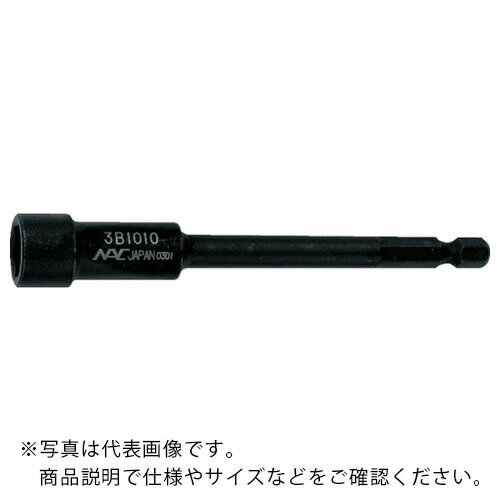 3B1010
NAC JAPAN 0301

※写真は代表画像です。
商品説明で仕様やサイズなどをご確認ください。